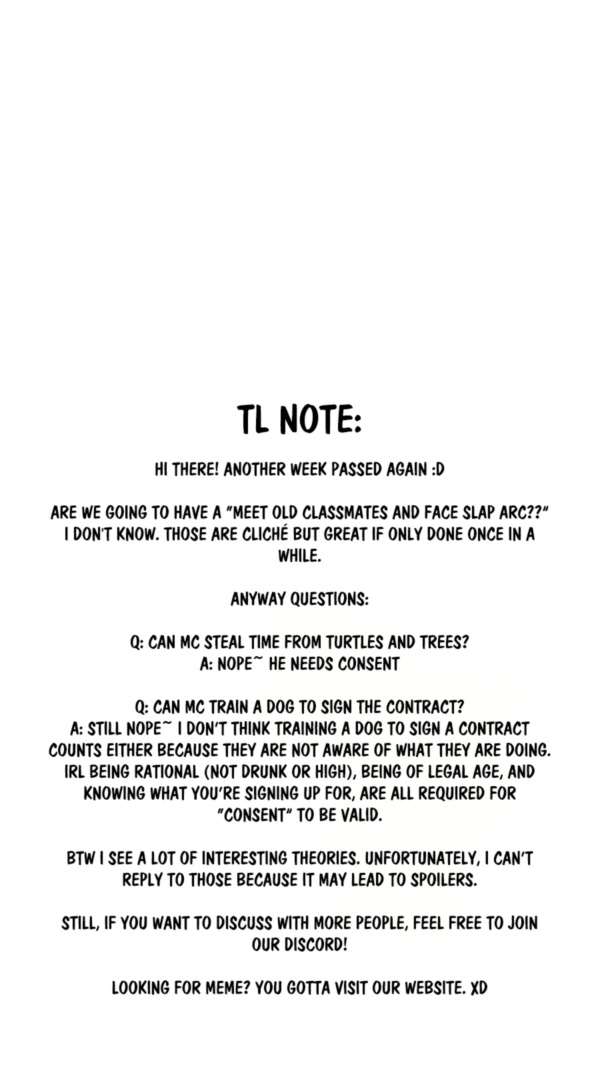 TL NOTE:

HI THERE! ANOTHER WEEK PASSED AGAIN :D

ARE WE GOING TO HAVE A "MEET OLD CLASSMATES AND FACE SLAP ARC??" I DON'T KNOW. THOSE ARE CLICHÉ BUT GREAT IF ONLY DONE ONCE IN A WHILE.

ANYWAY QUESTIONS:

Q: CAN MC STEAL TIME FROM TURTLES AND TREES?
A: NOPE~ HE NEEDS CONSENT

Q: CAN MC TRAIN A DOG TO SIGN THE CONTRACT?
A: STILL NOPE~ I DON'T THINK TRAINING A DOG TO SIGN A CONTRACT COUNTS EITHER BECAUSE THEY ARE NOT AWARE OF WHAT THEY ARE DOING. IRL BEING RATIONAL (NOT DRUNK OR HIGH), BEING OF LEGAL AGE, AND KNOWING WHAT YOU'RE SIGNING UP FOR, ARE ALL REQUIRED FOR "CONSENT" TO BE VALID.

BTW I SEE A LOT OF INTERESTING THEORIES. UNFORTUNATELY, I CAN'T REPLY TO THOSE BECAUSE IT MAY LEAD TO SPOILERS.

STILL, IF YOU WANT TO DISCUSS WITH MORE PEOPLE, FEEL FREE TO JOIN OUR DISCORD!

LOOKING FOR MEME? YOU GOTTA VISIT OUR WEBSITE. XD